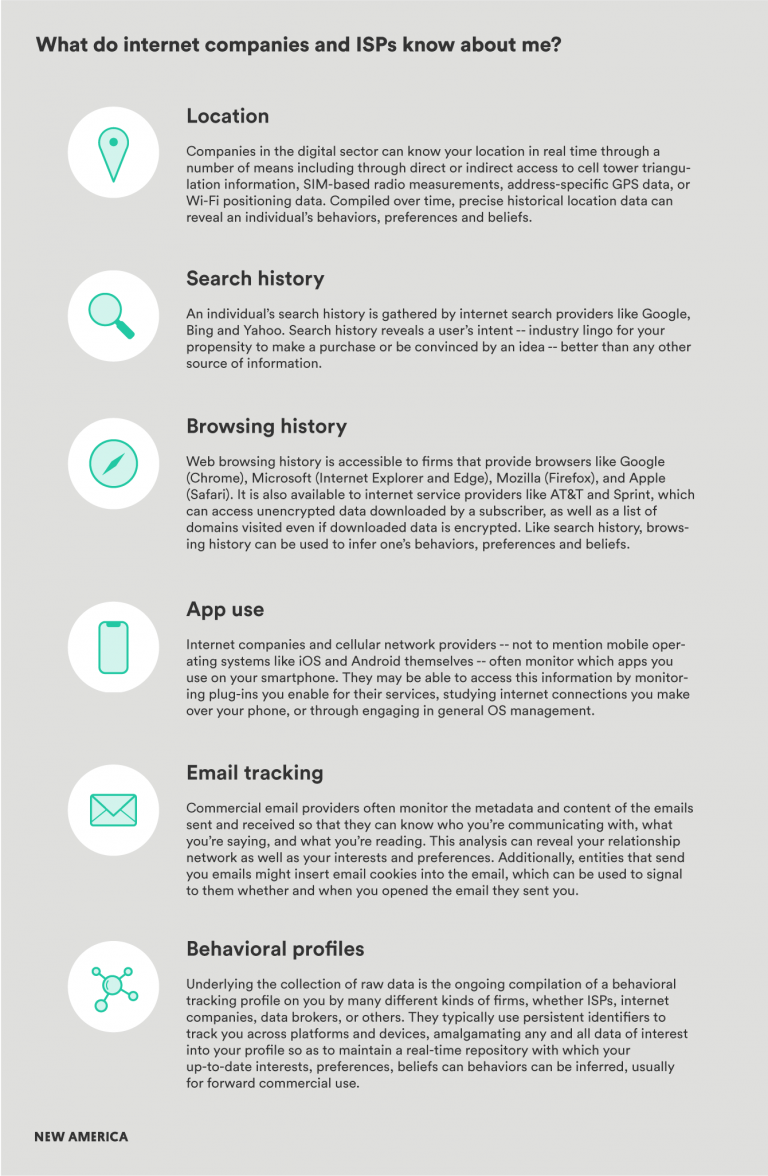 What do internet companies and ISPs know about me?

Location

Companies in the digital sector can know your location in real time through a number of means including through direct or indirect access to cell tower triangulation information, SIM-based radio measurements, address-specific GPS data, or Wi-Fi positioning data. Compiled over time, precise historical location data can reveal an individual's behaviors, preferences and beliefs.

Search history

An individual's search history is gathered by internet search providers like Google, Bing and Yahoo. Search history reveals a user's intent -- industry lingo for your propensity to make a purchase or be convinced by an idea -- better than any other source of information.

Browsing history

Web browsing history is accessible to firms that provide browsers like Google (Chrome), Microsoft (Internet Explorer and Edge), Mozilla (Firefox), and Apple (Safari). It is also available to internet service providers like AT&T and Sprint, which can access unencrypted data downloaded by a subscriber, as well as a list of domains visited even if downloaded data is encrypted. Like search history, browsing history can be used to infer one's behaviors, preferences and beliefs.

App use

Internet companies and cellular network providers -- not to mention mobile operating systems like iOS and Android themselves -- often monitor which apps you use on your smartphone. They may be able to access this information by monitoring plug-ins you enable for their services, studying internet connections you make over your phone, or through engaging in general OS management.

Email tracking

Commercial email providers often monitor the metadata and content of the emails sent and received so that they can know who you're communicating with, what you're saying, and what you're reading. This analysis can reveal your relationship network as well as your interests and preferences. Additionally, entities that send you emails might insert email cookies into the email, which can be used to signal to them whether and when you opened the email they sent you.

Behavioral profiles

Underlying the collection of raw data is the ongoing compilation of a behavioral tracking profile on you by many different kinds of firms, whether ISPs, internet companies, data brokers, or others. They typically use persistent identifiers to track you across platforms and devices, amalgamating any and all data of interest into your profile so as to maintain a real-time repository with which your up-to-date interests, preferences, beliefs can behaviors can be inferred, usually for forward commercial use.

NEW AMERICA